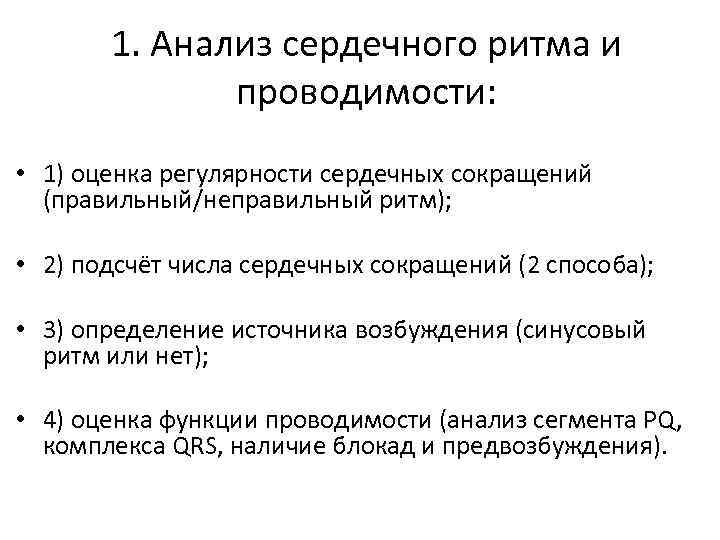 1. Анализ сердечного ритма и проводимости:

• 1) оценка регулярности сердечных сокращений (правильный/неправильный ритм);

• 2) подсчёт числа сердечных сокращений (2 способа);

• 3) определение источника возбуждения (синусовый ритм или нет);

• 4) оценка функции проводимости (анализ сегмента PQ, комплекса QRS, наличие блокад и предвозбуждения).